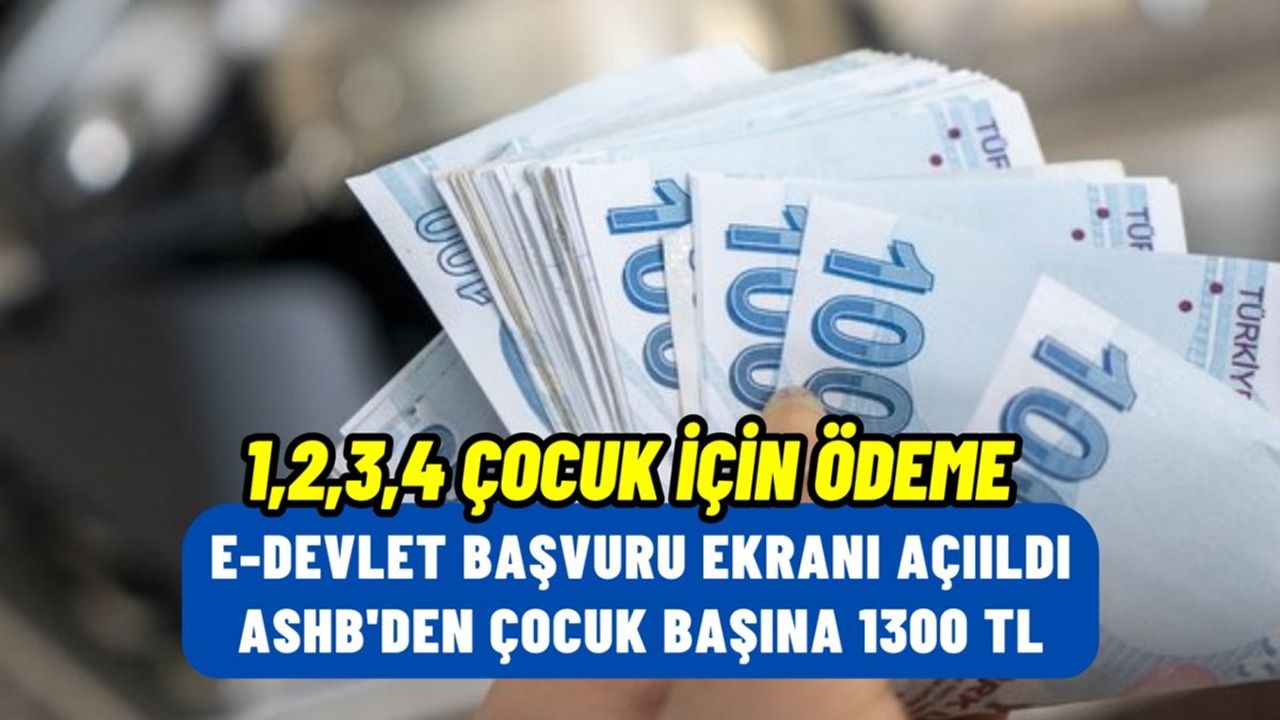 1,2,3,4 ÇOCUK İÇİN ÖDEME

E-DEVLET BAŞVURU EKRANI AÇIILDI
ASHB'DEN ÇOCUK BAŞINA 1300 TL